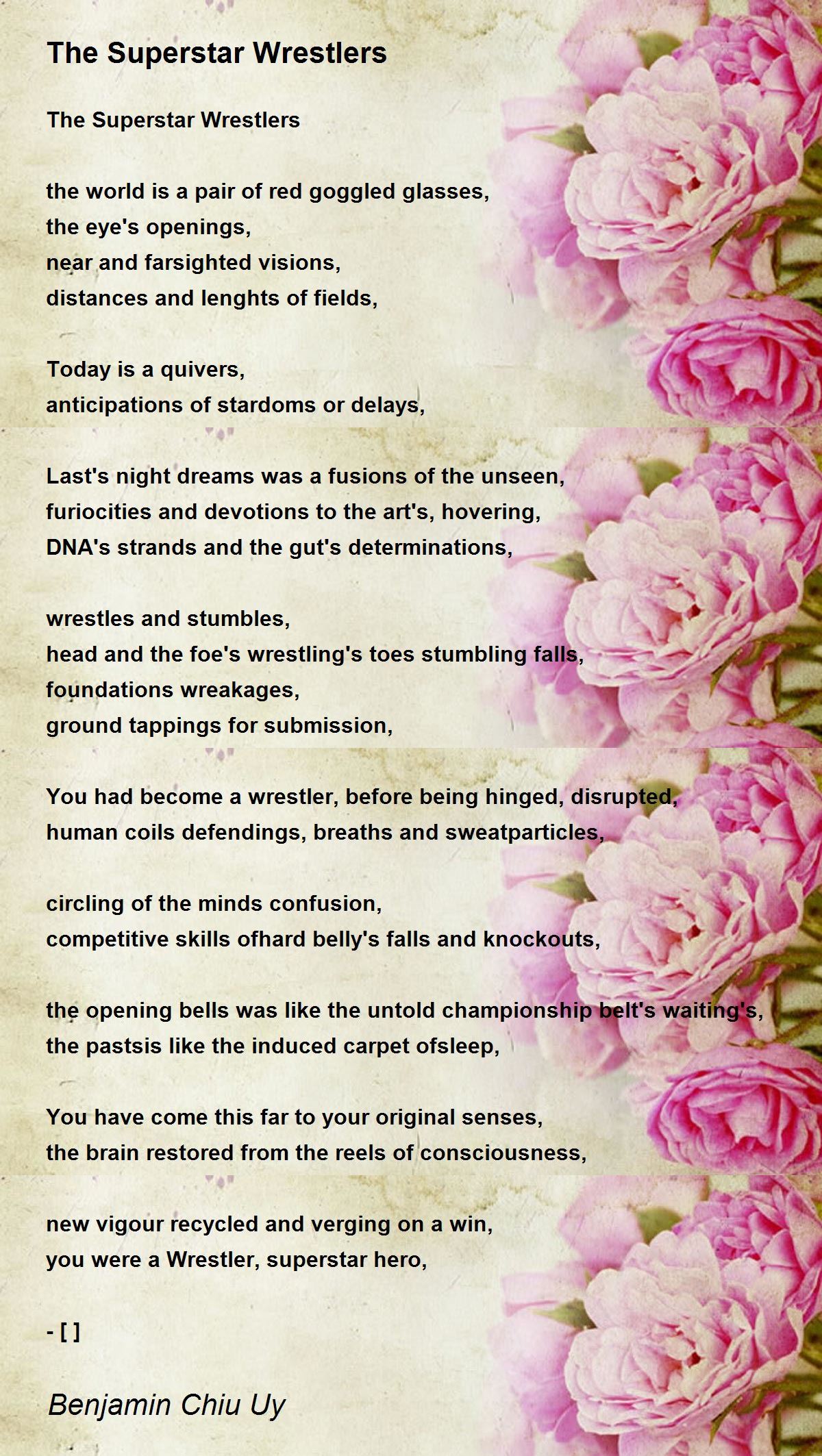 The Superstar Wrestlers

The Superstar Wrestlers

the world is a pair of red goggled glasses,
the eye's openings,
near and farsighted visions,
distances and lenghts of fields,

Today is a quivers,
anticipations of stardoms or delays,

Last's night dreams was a fusions of the unseen,
furiocities and devotions to the art's, hovering,
DNA's strands and the gut's determinations,

wrestles and stumbles,
head and the foe's wrestling's toes stumbling falls,
foundations wreakages,
ground tappings for submission,

You had become a wrestler, before being hinged, disrupted,
human coils defendings, breaths and sweatparticles,

circling of the minds confusion,
competitive skills ofhard belly's falls and knockouts,

the opening bells was like the untold championship belt's waiting's,
the pastsis like the induced carpet ofsleep,

You have come this far to your original senses,
the brain restored from the reels of consciousness,

new vigour recycled and verging on a win,
you were a Wrestler, superstar hero,

- [ ]

Benjamin Chiu Uy